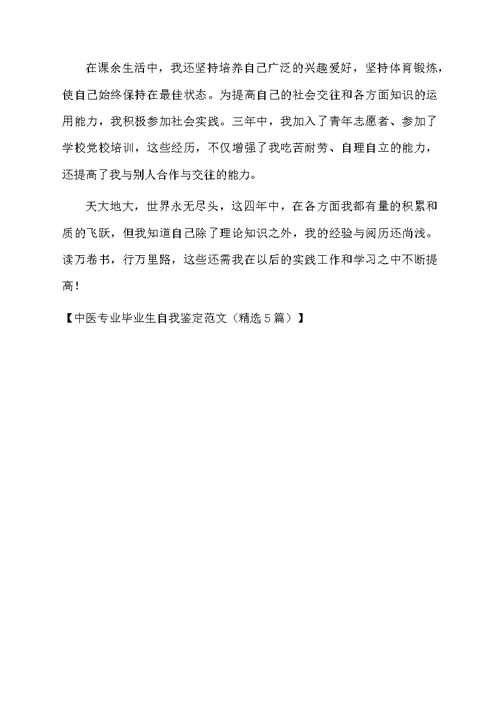 在课余生活中，我还坚持培养自己广泛的兴趣爱好，坚持体育锻炼，使自己始终保持在最佳状态。为提高自己的社会交往和各方面知识的运用能力，我积极参加社会实践。三年中，我加入了青年志愿者、参加了学校党校培训，这些经历，不仅增强了我吃苦耐劳、自理自立的能力，还提高了我与别人合作与交往的能力。

天大地大，世界永无尽头，这四年中，在各方面我都有量的积累和质的飞跃，但我知道自己除了理论知识之外，我的经验与阅历还尚浅。读万卷书，行万里路，这些还需我在以后的实践工作和学习之中不断提高！

【中医专业毕业生自我鉴定范文（精选5篇）】